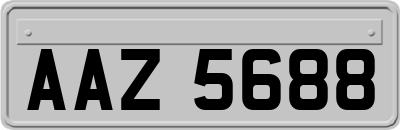 AAZ 5688